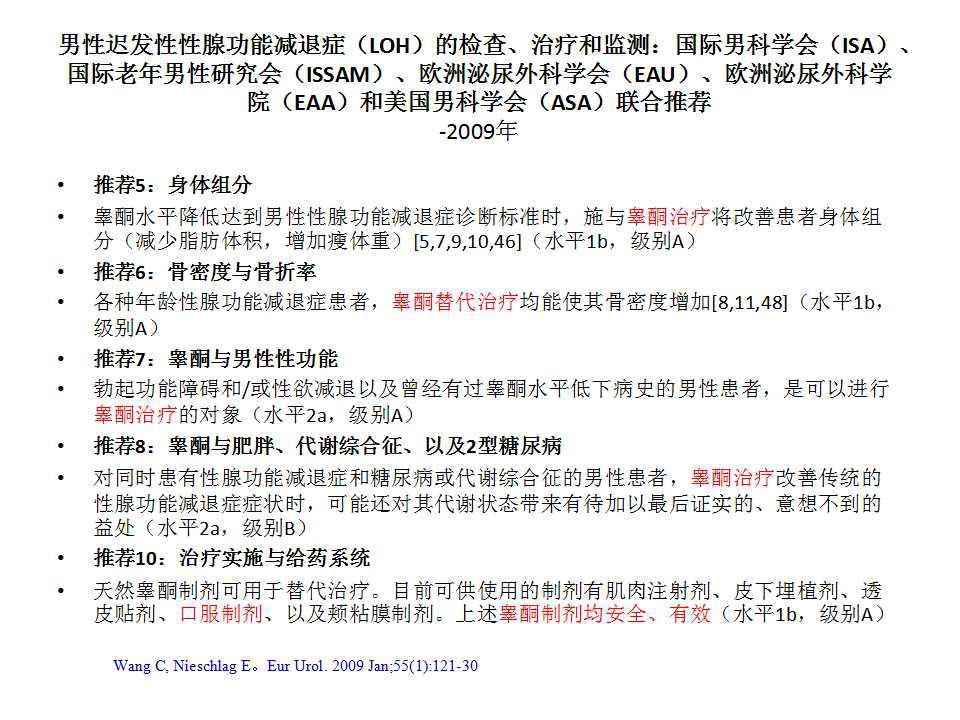 男性迟发性性腺功能减退症（LOH）的检查、治疗和监测：国际男科学会（ISA）、国际老年男性研究会（ISSAM）、欧洲泌尿外科学会（EAU）、欧洲泌尿外科学院（EAA）和美国男科学会（ASA）联合推荐
-2009年

• 推荐5：身体组分
• 睾酮水平降低达到男性性腺功能减退症诊断标准时，施与睾酮治疗将改善患者身体组分（减少脂肪体积，增加瘦体重）[5,7,9,10,46]（水平1b，级别A）
• 推荐6：骨密度与骨折率
• 各种年龄性腺功能减退症患者，睾酮替代治疗均能使其骨密度增加[8,11,48]（水平1b，级别A）
• 推荐7：睾酮与男性性功能
• 勃起功能障碍和/或性欲减退以及曾经有过睾酮水平低下病史的男性患者，是可以进行睾酮治疗的对象（水平2a，级别A）
• 推荐8：睾酮与肥胖、代谢综合征、以及2型糖尿病
• 对同时患有性腺功能减退症和糖尿病或代谢综合征的男性患者，睾酮治疗改善传统的性腺功能减退症症状时，可能还对其代谢状态带来有待加以最后证实的、意想不到的益处（水平2a，级别B）
• 推荐10：治疗实施与给药系统
• 天然睾酮制剂可用于替代治疗。目前可供使用的制剂有肌肉注射剂、皮下埋植剂、透皮贴剂、口服制剂、以及颊粘膜制剂。上述睾酮制剂均安全、有效（水平1b，级别A）

Wang C, Nieschlag E。Eur Urol. 2009 Jan;55(1):121-30